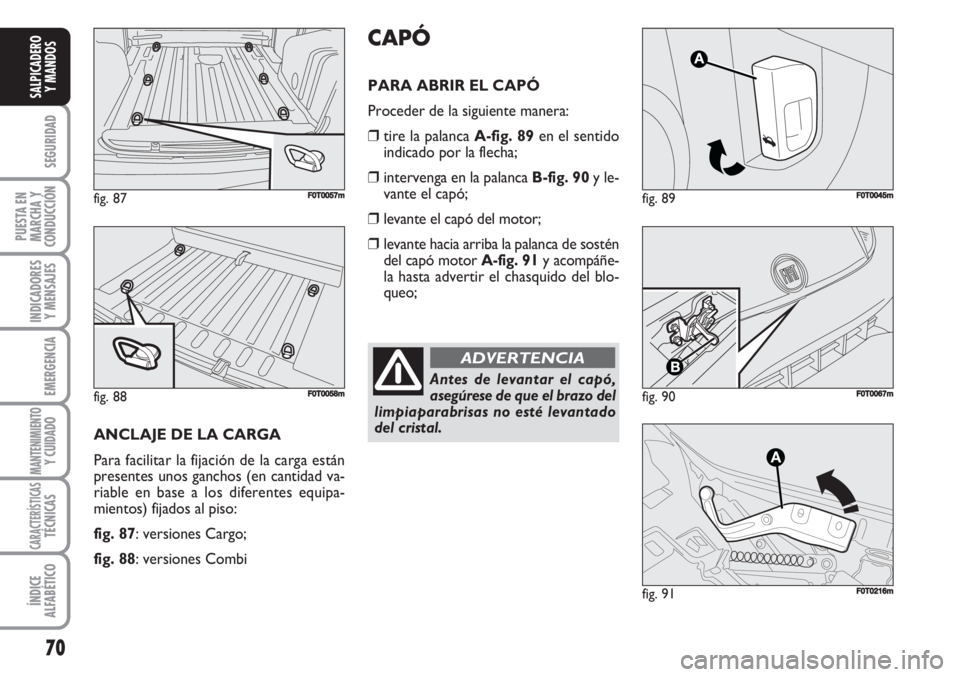 SALPICADERO Y MANDOS

SEGURIDAD

PUESTA EN MARCHA Y CONDUCCIÓN

INDICADORES Y MENSAJES

EMERGENCIA

MANTENIMIENTO Y CUIDADO

CARACTERÍSTICAS TÉCNICAS

ÍNDICE ALFABÉTICO

70

fig. 87 F0T0057m

fig. 88 F0T0058m

ANCLAJE DE LA CARGA

Para facilitar la fijación de la carga están presentes unos ganchos (en cantidad variable en base a los diferentes equipamientos) fijados al piso:

fig. 87: versiones Cargo;

fig. 88: versiones Combi

CAPÓ

PARA ABRIR EL CAPÓ

Proceder de la siguiente manera:

❒ tire la palanca A-fig. 89 en el sentido indicado por la flecha;

❒ intervenga en la palanca B-fig. 90 y levante el capó;

❒ levante el capó del motor;

❒ levante hacia arriba la palanca de sostén del capó motor A-fig. 91 y acompáñela hasta advertir el chasquido del bloqueo;

ADVERTENCIA

Antes de levantar el capó, asegúrese de que el brazo del limpiaparabrisas no esté levantado del cristal.

A

fig. 89 F0T0045m

B

fig. 90 F0T0067m

A

fig. 91 F0T0216m

carmanualsonline.info